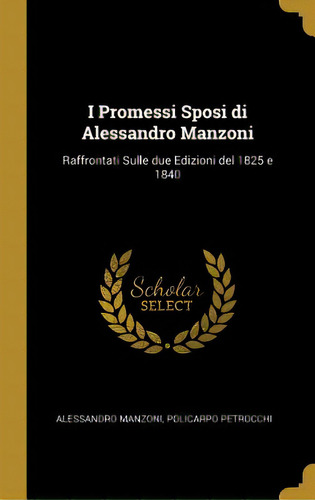 I Promessi Sposi di Alessandro Manzoni

Raffrontati Sulle due Edizioni del 1825 e 1840

Scholar SELECT

ALESSANDRO MANZONI, POLICARPO PETROCCHI